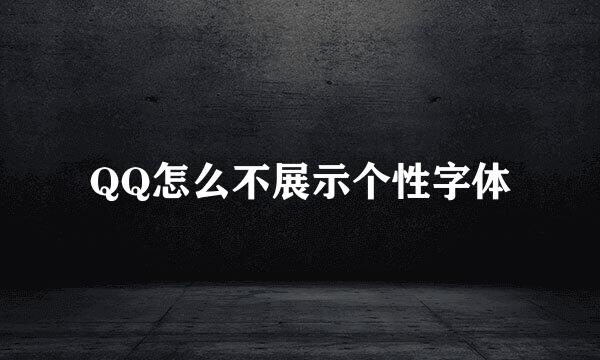 QQ怎么不展示个性字体